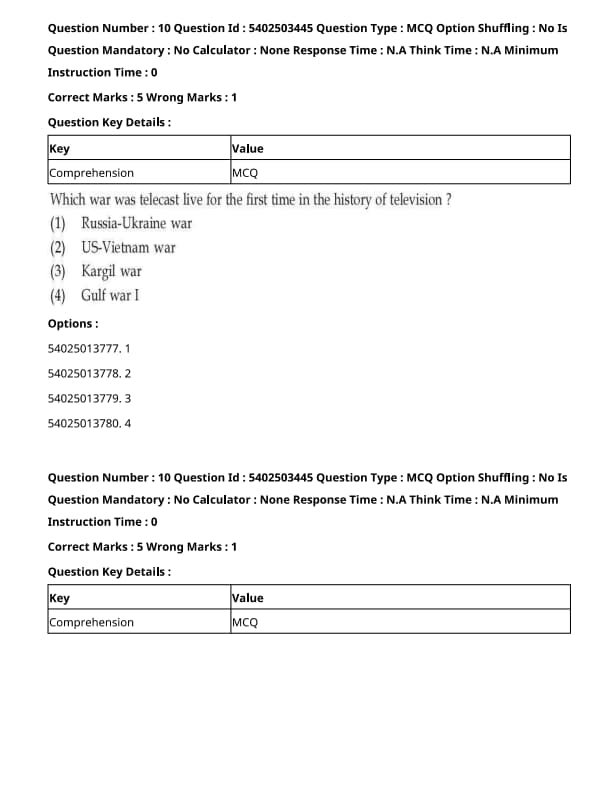 Question Number : 10 Question Id : 5402503445 Question Type : MCQ Option Shuffling : No Is Question Mandatory : No Calculator : None Response Time : N.A Think Time : N.A Minimum Instruction Time : 0

Correct Marks : 5 Wrong Marks : 1

Question Key Details :

| Key | Value |
|---|---|
| Comprehension | MCQ |

Which war was telecast live for the first time in the history of television ?
(1) Russia-Ukraine war
(2) US-Vietnam war
(3) Kargil war
(4) Gulf war I

Options :

54025013777. 1

54025013778. 2

54025013779. 3

54025013780. 4

Question Number : 10 Question Id : 5402503445 Question Type : MCQ Option Shuffling : No Is Question Mandatory : No Calculator : None Response Time : N.A Think Time : N.A Minimum Instruction Time : 0

Correct Marks : 5 Wrong Marks : 1

Question Key Details :

| Key | Value |
|---|---|
| Comprehension | MCQ |